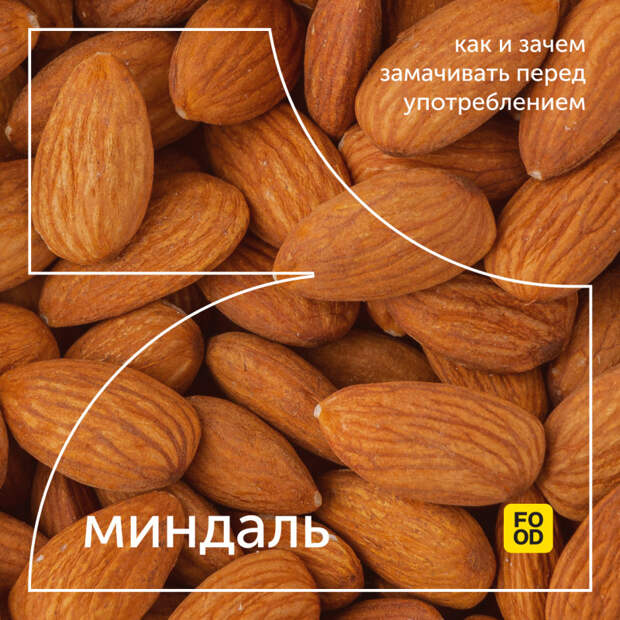 как и зачем замачивать перед употреблением

миндаль

FO
OD